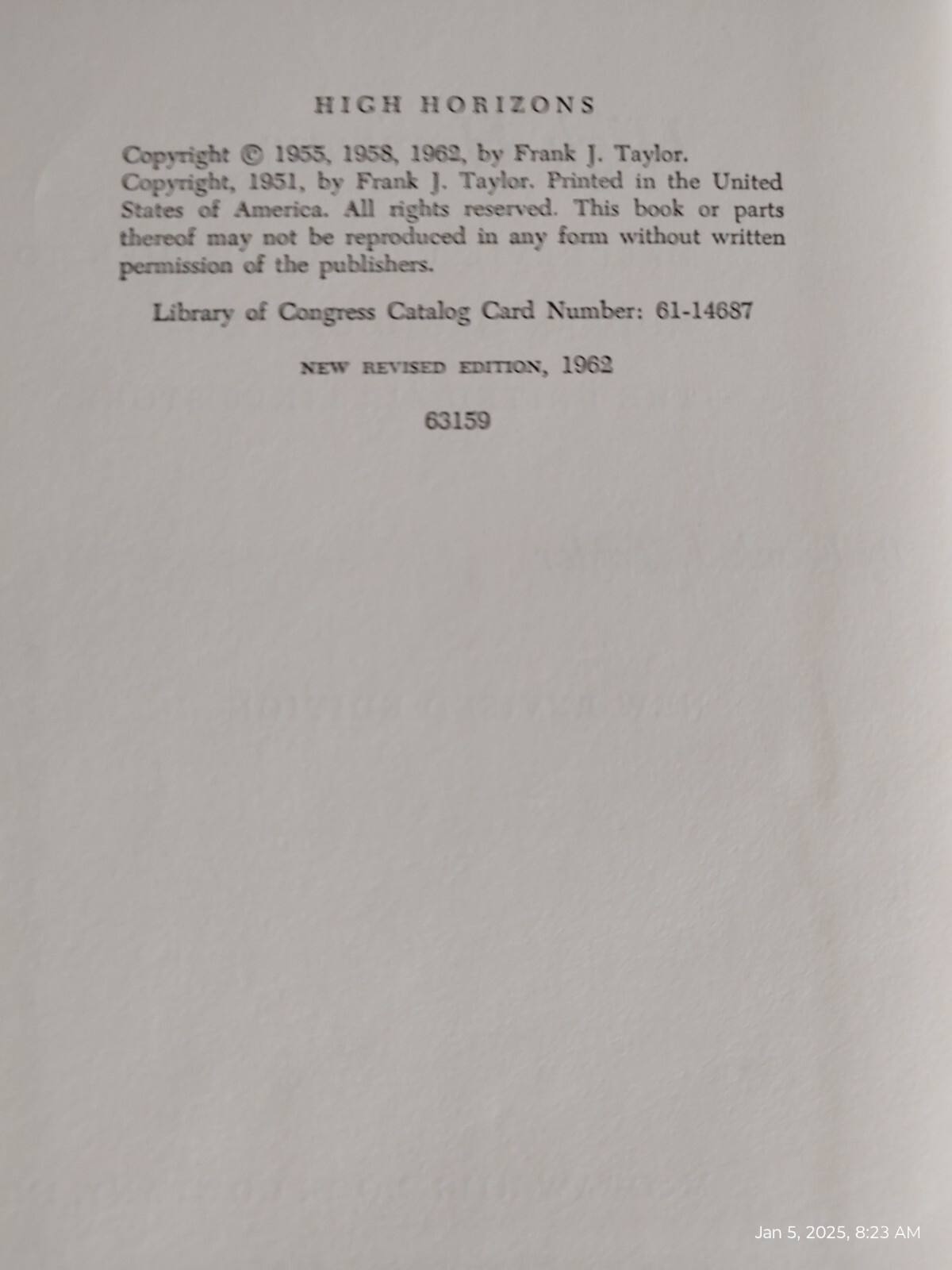 HIGH HORIZONS

Copyright © 1955, 1958, 1962, by Frank J. Taylor. Copyright, 1951, by Frank J. Taylor. Printed in the United States of America. All rights reserved. This book or parts thereof may not be reproduced in any form without written permission of the publishers.

Library of Congress Catalog Card Number: 61-14687

NEW REVISED EDITION, 1962

63159

Jan 5, 2025, 8:23 AM